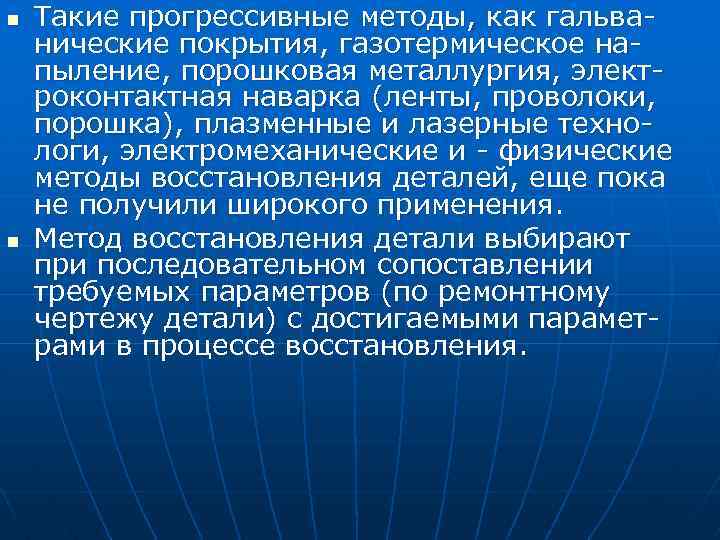 Такие прогрессивные методы, как гальванические покрытия, газотермическое напыление, порошковая металлургия, электроконтактная наварка (ленты, проволоки, порошка), плазменные и лазерные технологи, электромеханические и - физические методы восстановления деталей, еще пока не получили широкого применения.

Метод восстановления детали выбирают при последовательном сопоставлении требуемых параметров (по ремонтному чертежу детали) с достигаемыми параметрами в процессе восстановления.